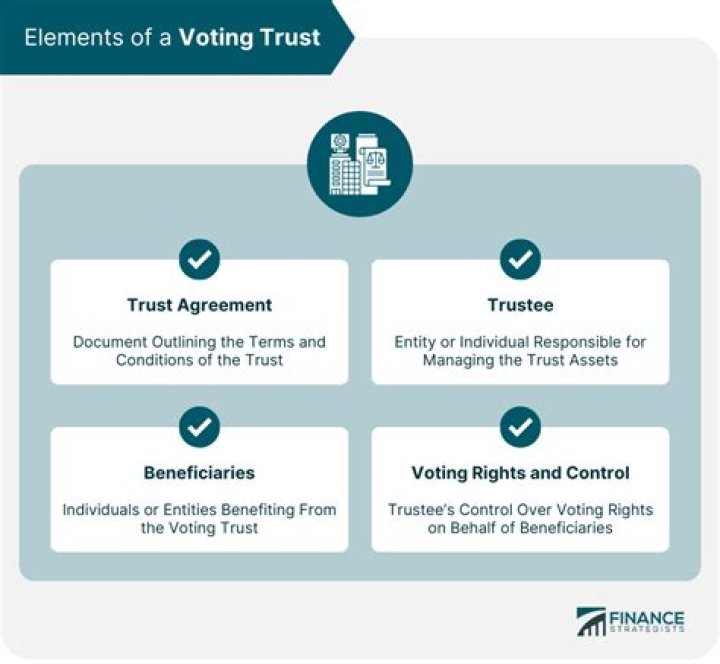 Elements of a Voting Trust

Trust Agreement

Document Outlining the Terms and Conditions of the Trust

Trustee

Entity or Individual Responsible for Managing the Trust Assets

Beneficiaries

Individuals or Entities Benefiting From the Voting Trust

Voting Rights and Control

Trustee's Control Over Voting Rights on Behalf of Beneficiaries

FINANCE STRATEGISTS